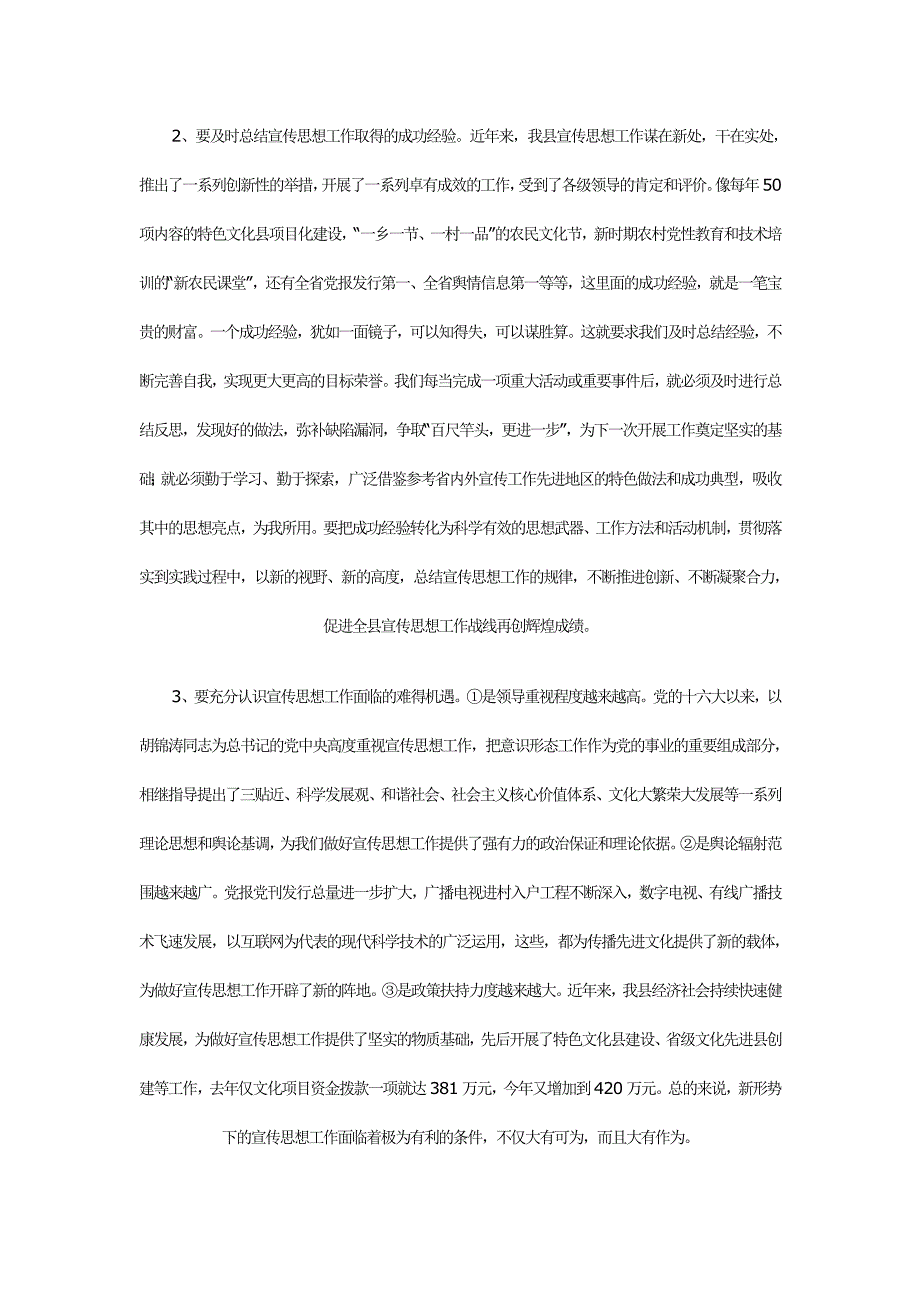 2、要及时总结宣传思想工作取得的成功经验。近年来，我县宣传思想工作谋在新处，干在实处，推出了一系列创新性的举措，开展了一系列卓有成效的工作，受到了各级领导的肯定和评价。像每年50项内容的特色文化县项目化建设，“一乡一节、一村一品”的农民文化节，新时期农村党性教育和技术培训的“新农民课堂”，还有全省党报发行第一、全省舆情信息第一等等，这里面的成功经验，就是一笔宝贵的财富。一个成功经验，犹如一面镜子，可以知得失，可以谋胜算。这就要求我们及时总结经验，不断完善自我，实现更大更高的目标荣誉。我们每当完成一项重大活动或重要事件后，就必须及时进行总结反思，发现好的做法，弥补缺陷漏洞，争取“百尺竿头，更进一步”，为下一次开展工作奠定坚实的基础 就必须勤于学习、勤于探索，广泛借鉴参考省内外宣传工作先进地区的特色做法和成功典型，吸收其中的思想亮点，为我所用。要把成功经验转化为科学有效的思想武器、工作方法和活动机制，贯彻落实到实践过程中，以新的视野、新的高度，总结宣传思想工作的规律，不断推进创新、不断凝聚合力，促进全县宣传思想工作战线再创辉煌成绩。

3、要充分认识宣传思想工作面临的难得机遇。①是领导重视程度越来越高。党的十六大以来，以胡锦涛同志为总书记的党中央高度重视宣传思想工作，把意识形态工作作为党的事业的重要组成部分，相继指导提出了三贴近、科学发展观、和谐社会、社会主义核心价值体系、文化大繁荣大发展等一系列理论思想和舆论基调，为我们做好宣传思想工作提供了强有力的政治保证和理论依据。②是舆论辐射范围越来越广。党报党刊发行总量进一步扩大，广播电视进村入户工程不断深入，数字电视、有线广播技术飞速发展，以互联网为代表的现代科学技术的广泛运用，这些，都为传播先进文化提供了新的载体，为做好宣传思想工作开辟了新的阵地。③是政策扶持力度越来越大。近年来，我县经济社会持续快速健康发展，为做好宣传思想工作提供了坚实的物质基础，先后开展了特色文化县建设、省级文化先进县创建等工作，去年仅文化项目资金拨款一项就达381万元，今年又增加到420万元。总的来说，新形势下的宣传思想工作面临着极为有利的条件，不仅大有可为，而且大有作为。